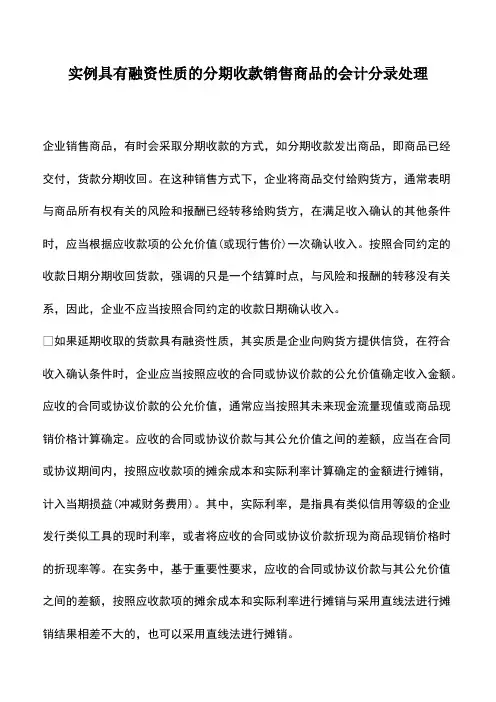 实例具有融资性质的分期收款销售商品的会计分录处理

企业销售商品，有时会采取分期收款的方式，如分期收款发出商品，即商品已经交付，货款分期收回。在这种销售方式下，企业将商品交付给购货方，通常表明与商品所有权有关的风险和报酬已经转移给购货方，在满足收入确认的其他条件时，应当根据应收款项的公允价值(或现行售价)一次确认收入。按照合同约定的收款日期分期收回货款，强调的只是一个结算时点，与风险和报酬的转移没有关系，因此，企业不应当按照合同约定的收款日期确认收入。

□如果延期收取的货款具有融资性质，其实质是企业向购货方提供信贷，在符合收入确认条件时，企业应当按照应收的合同或协议价款的公允价值确定收入金额。应收的合同或协议价款的公允价值，通常应当按照其未来现金流量现值或商品现销价格计算确定。应收的合同或协议价款与其公允价值之间的差额，应当在合同或协议期间内，按照应收款项的摊余成本和实际利率计算确定的金额进行摊销，计入当期损益(冲减财务费用)。其中，实际利率，是指具有类似信用等级的企业发行类似工具的现时利率，或者将应收的合同或协议价款折现为商品现销价格时的折现率等。在实务中，基于重要性要求，应收的合同或协议价款与其公允价值之间的差额，按照应收款项的摊余成本和实际利率进行摊销与采用直线法进行摊销结果相差不大的，也可以采用直线法进行摊销。